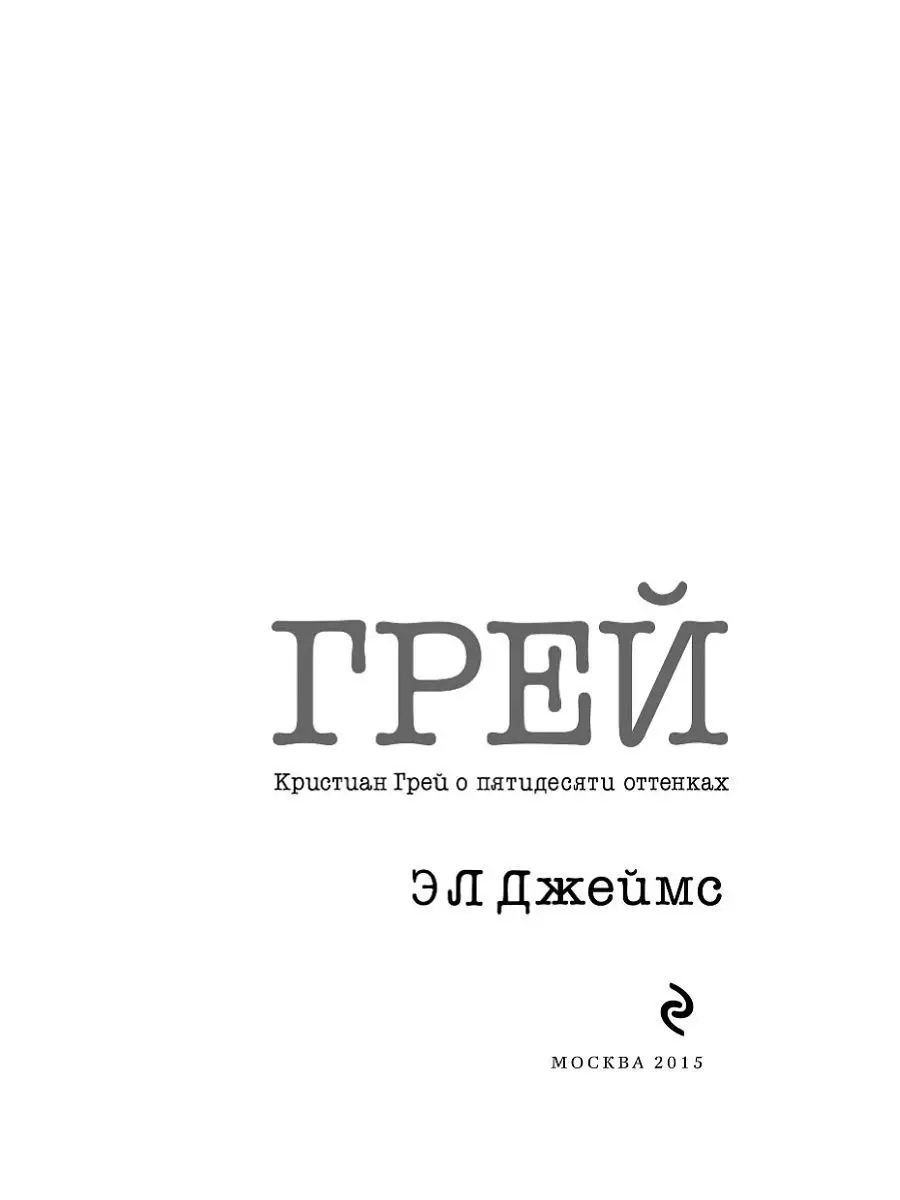 ГРЕЙ

Кристиан Грей о пятидесяти оттенках

Э Л Джеймс

МОСКВА 2015